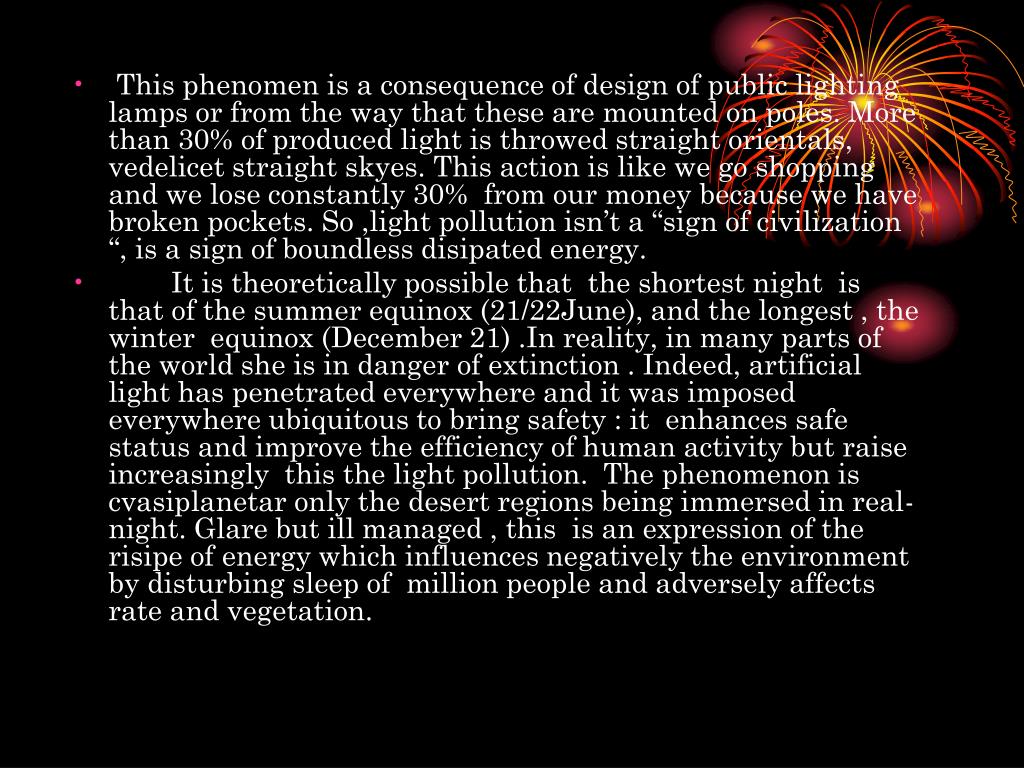 • This phenomen is a consequence of design of public lighting lamps or from the way that these are mounted on poles. More than 30% of produced light is throwed straight orientals, vedelicet straight skyes. This action is like we go shopping and we lose constantly 30% from our money because we have broken pockets. So ,light pollution isn't a "sign of civilization ", is a sign of boundless disipated energy.

• It is theoretically possible that the shortest night is that of the summer equinox (21/22June), and the longest , the winter equinox (December 21) .In reality, in many parts of the world she is in danger of extinction . Indeed, artificial light has penetrated everywhere and it was imposed everywhere ubiquitous to bring safety : it enhances safe status and improve the efficiency of human activity but raise increasingly this the light pollution. The phenomenon is cvasiplanetar only the desert regions being immersed in real-night. Glare but ill managed , this is an expression of the risipe of energy which influences negatively the environment by disturbing sleep of million people and adversely affects rate and vegetation.